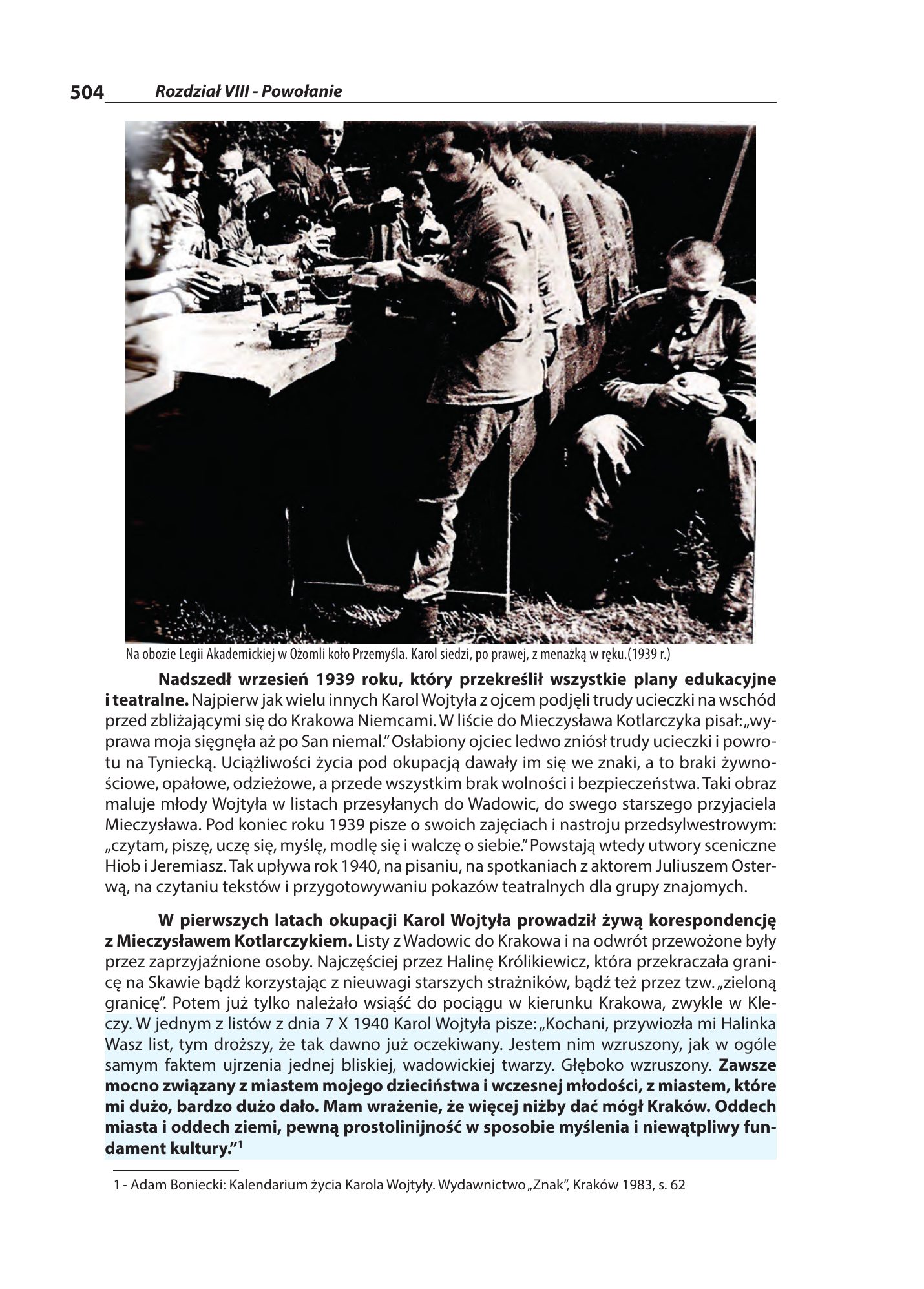 504 Rozdział VIII - Powołanie

Na obozie Legii Akademickiej w Ożomli koło Przemyśla. Karol siedzi, po prawej, z menażką w ręku.(1939 r.)

Nadszedł wrzesień 1939 roku, który przekreślił wszystkie plany edukacyjne i teatralne. Najpierw jak wielu innych Karol Wojtyła z ojcem podjęli trudy ucieczki na wschód przed zbliżającymi się do Krakowa Niemcami. W liście do Mieczysława Kotlarczyka pisał: „wyprawa moja sięgnęła aż po San niemal." Osłabiony ojciec ledwo zniósł trudy ucieczki i powrotu na Tyniecką. Uciążliwości życia pod okupacją dawały im się we znaki, a to braki żywnościowe, opałowe, odzieżowe, a przede wszystkim brak wolności i bezpieczeństwa. Taki obraz maluje młody Wojtyła w listach przesyłanych do Wadowic, do swego starszego przyjaciela Mieczysława. Pod koniec roku 1939 pisze o swoich zajęciach i nastroju przedsylwestrowym: „czytam, piszę, uczę się, myślę, modlę się i walczę o siebie." Powstają wtedy utwory sceniczne Hiob i Jeremiasz. Tak upływa rok 1940, na pisaniu, na spotkaniach z aktorem Juliuszem Osterwą, na czytaniu tekstów i przygotowywaniu pokazów teatralnych dla grupy znajomych.

W pierwszych latach okupacji Karol Wojtyła prowadził żywą korespondencję z Mieczysławem Kotlarczykiem. Listy z Wadowic do Krakowa i na odwrót przewożone były przez zaprzyjaźnione osoby. Najczęściej przez Halinę Królikiewicz, która przekraczała granicę na Skawie bądź korzystając z nieuwagi starszych strażników, bądź też przez tzw. „zieloną granicę". Potem już tylko należało wsiąść do pociągu w kierunku Krakowa, zwykle w Kleczy. W jednym z listów z dnia 7 X 1940 Karol Wojtyła pisze: „Kochani, przywiozła mi Halinka Wasz list, tym droższy, że tak dawno już oczekiwany. Jestem nim wzruszony, jak w ogóle samym faktem ujrzenia jednej bliskiej, wadowickiej twarzy. Głęboko wzruszony. Zawsze mocno związany z miastem mojego dzieciństwa i wczesnej młodości, z miastem, które mi dużo, bardzo dużo dało. Mam wrażenie, że więcej niżby dać mógł Kraków. Oddech miasta i oddech ziemi, pewną prostolinijność w sposobie myślenia i niewątpliwy fundament kultury."$^{1}$

1 - Adam Boniecki: Kalendarium życia Karola Wojtyły. Wydawnictwo „Znak", Kraków 1983, s. 62